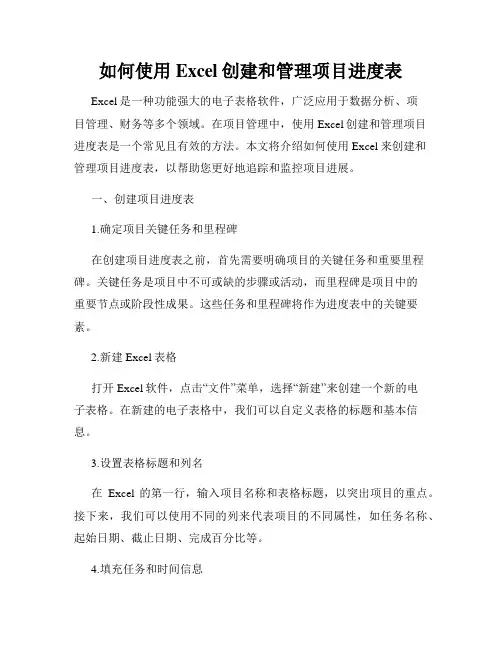 如何使用 Excel 创建和管理项目进度表

Excel 是一种功能强大的电子表格软件，广泛应用于数据分析、项目管理、财务等多个领域。在项目管理中，使用 Excel 创建和管理项目进度表是一个常见且有效的方法。本文将介绍如何使用 Excel 来创建和管理项目进度表，以帮助您更好地追踪和监控项目进展。

一、创建项目进度表

1.确定项目关键任务和里程碑

在创建项目进度表之前，首先需要明确项目的关键任务和重要里程碑。关键任务是项目中不可或缺的步骤或活动，而里程碑是项目中的重要节点或阶段性成果。这些任务和里程碑将作为进度表中的关键要素。

2.新建 Excel 表格

打开 Excel 软件，点击“文件”菜单，选择“新建”来创建一个新的电子表格。在新建的电子表格中，我们可以自定义表格的标题和基本信息。

3.设置表格标题和列名

在 Excel 的第一行，输入项目名称和表格标题，以突出项目的重点。接下来，我们可以使用不同的列来代表项目的不同属性，如任务名称、起始日期、截止日期、完成百分比等。

4.填充任务和时间信息